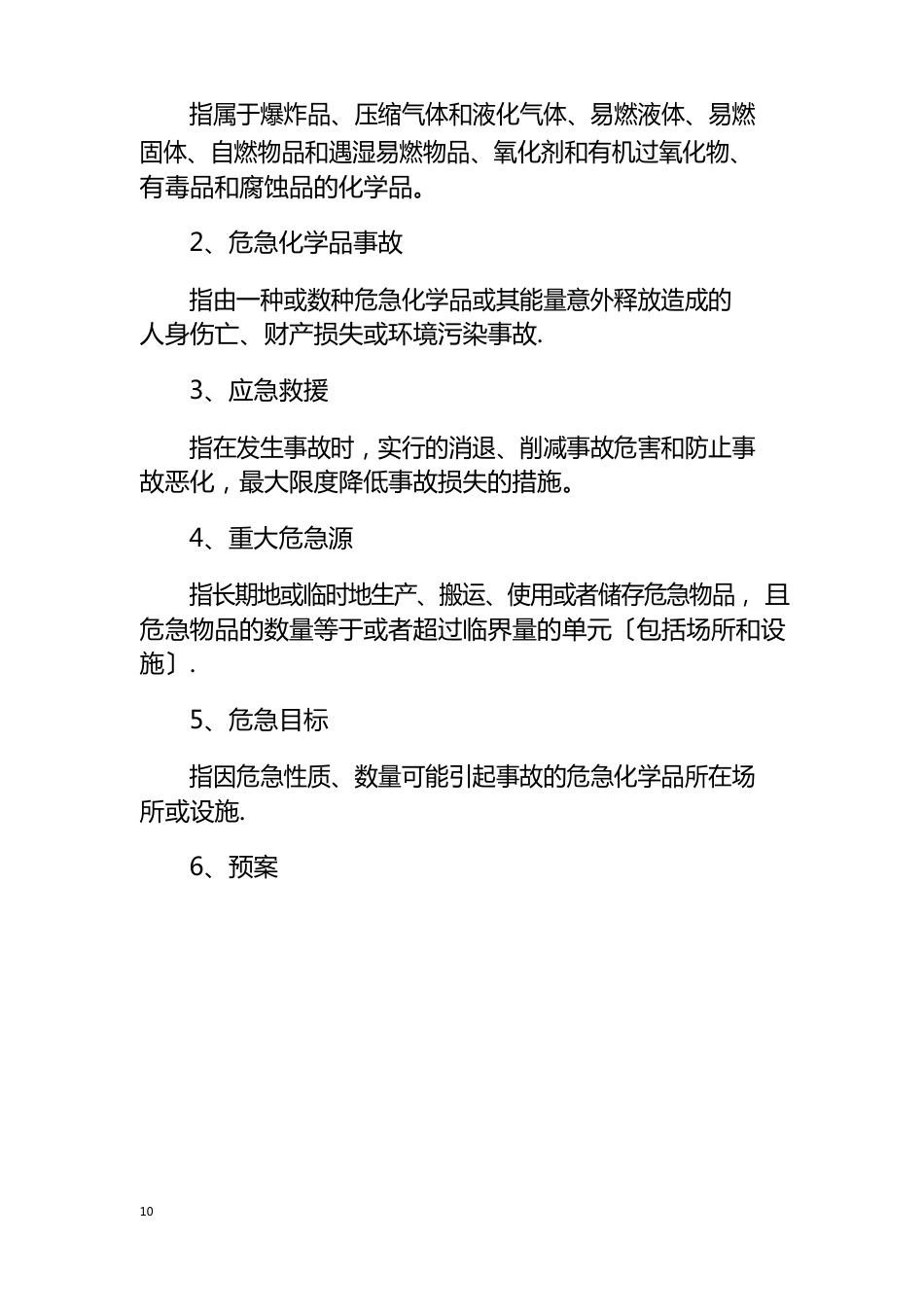 指属于爆炸品、压缩气体和液化气体、易燃液体、易燃固体、自燃物品和遇湿易燃物品、氧化剂和有机过氧化物、有毒品和腐蚀品的化学品。

2、危急化学品事故

指由一种或数种危急化学品或其能量意外释放造成的人身伤亡、财产损失或环境污染事故.

3、应急救援

指在发生事故时，实行的消退、削减事故危害和防止事故恶化，最大限度降低事故损失的措施。

4、重大危急源

指长期地或临时地生产、搬运、使用或者储存危急物品，且危急物品的数量等于或者超过临界量的单元〔包括场所和设施〕.

5、危急目标

指因危急性质、数量可能引起事故的危急化学品所在场所或设施.

6、预案

10